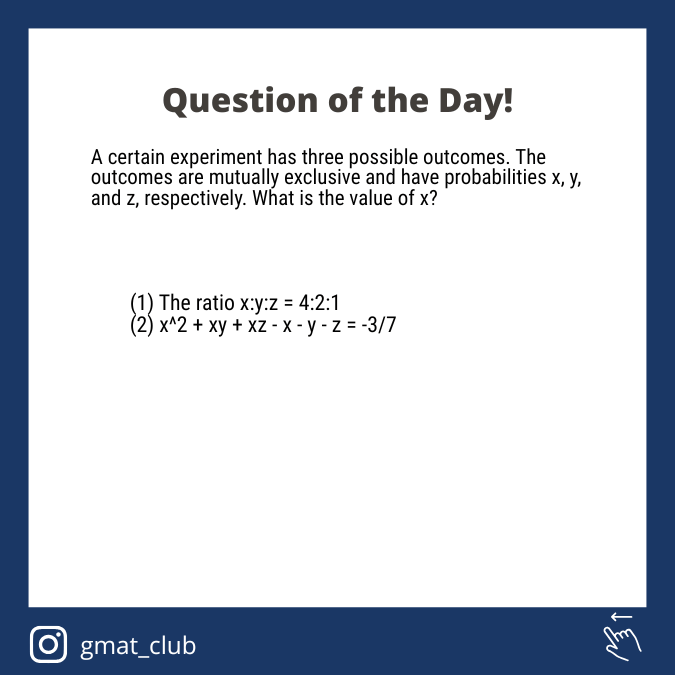 Question of the Day!

A certain experiment has three possible outcomes. The outcomes are mutually exclusive and have probabilities x, y, and z, respectively. What is the value of x?

(1) The ratio x:y:z = 4:2:1
(2) x^2 + xy + xz - x - y - z = -3/7

gmat_club